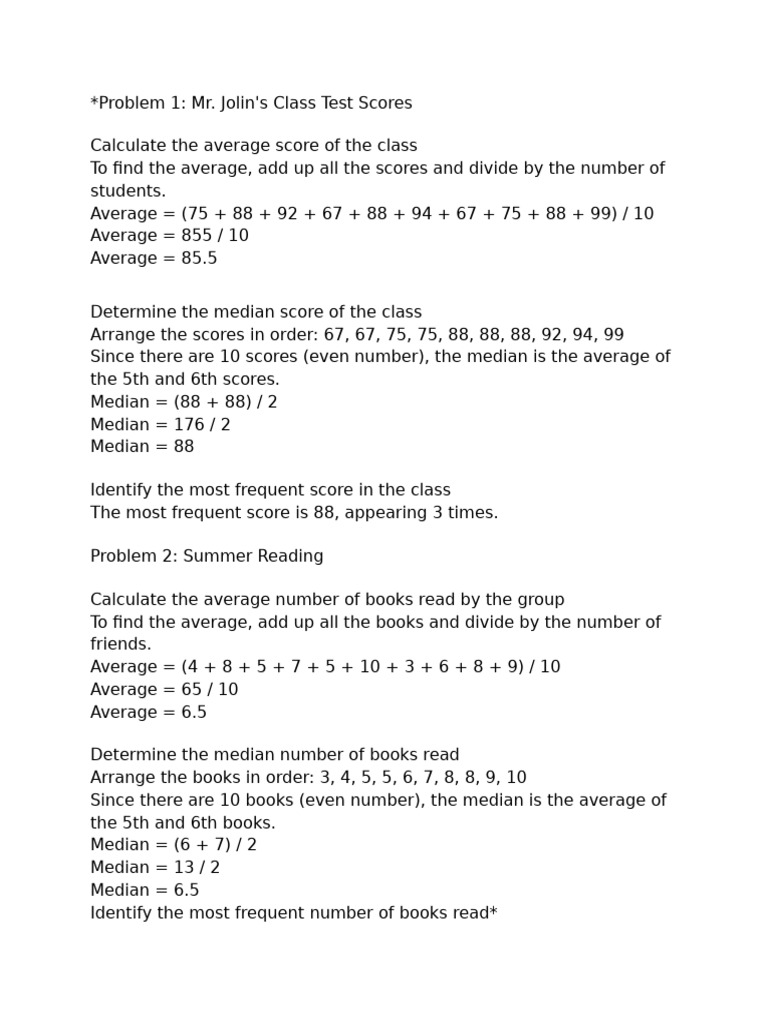 *Problem 1: Mr. Jolin's Class Test Scores

Calculate the average score of the class
To find the average, add up all the scores and divide by the number of students.
Average = (75 + 88 + 92 + 67 + 88 + 94 + 67 + 75 + 88 + 99) / 10
Average = 855 / 10
Average = 85.5

Determine the median score of the class
Arrange the scores in order: 67, 67, 75, 75, 88, 88, 88, 92, 94, 99
Since there are 10 scores (even number), the median is the average of the 5th and 6th scores.
Median = (88 + 88) / 2
Median = 176 / 2
Median = 88

Identify the most frequent score in the class
The most frequent score is 88, appearing 3 times.

Problem 2: Summer Reading

Calculate the average number of books read by the group
To find the average, add up all the books and divide by the number of friends.
Average = (4 + 8 + 5 + 7 + 5 + 10 + 3 + 6 + 8 + 9) / 10
Average = 65 / 10
Average = 6.5

Determine the median number of books read
Arrange the books in order: 3, 4, 5, 5, 6, 7, 8, 8, 9, 10
Since there are 10 books (even number), the median is the average of the 5th and 6th books.
Median = (6 + 7) / 2
Median = 13 / 2
Median = 6.5
Identify the most frequent number of books read*